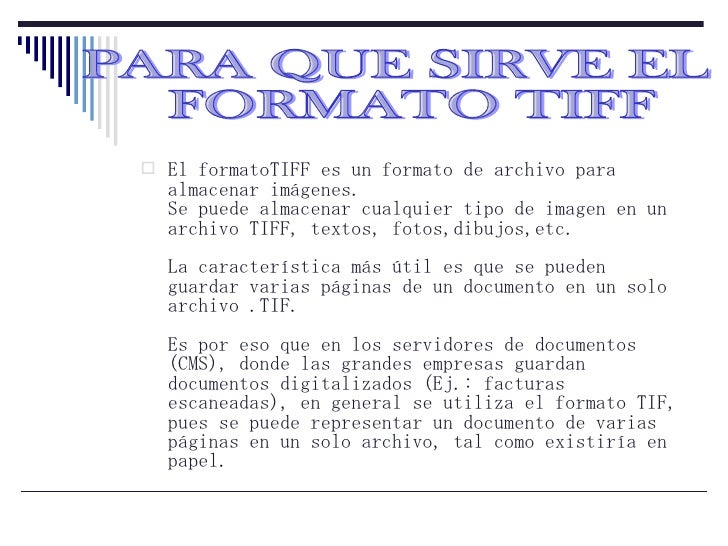 PARA QUE SIRVE EL FORMATO TIFF

El formatoTIFF es un formato de archivo para almacenar imágenes.
Se puede almacenar cualquier tipo de imagen en un archivo TIFF, textos, fotos,dibujos,etc.

La característica más útil es que se pueden guardar varias páginas de un documento en un solo archivo .TIF.

Es por eso que en los servidores de documentos (CMS), donde las grandes empresas guardan documentos digitalizados (Ej.: facturas escaneadas), en general se utiliza el formato TIF, pues se puede representar un documento de varias páginas en un solo archivo, tal como existiría en papel.